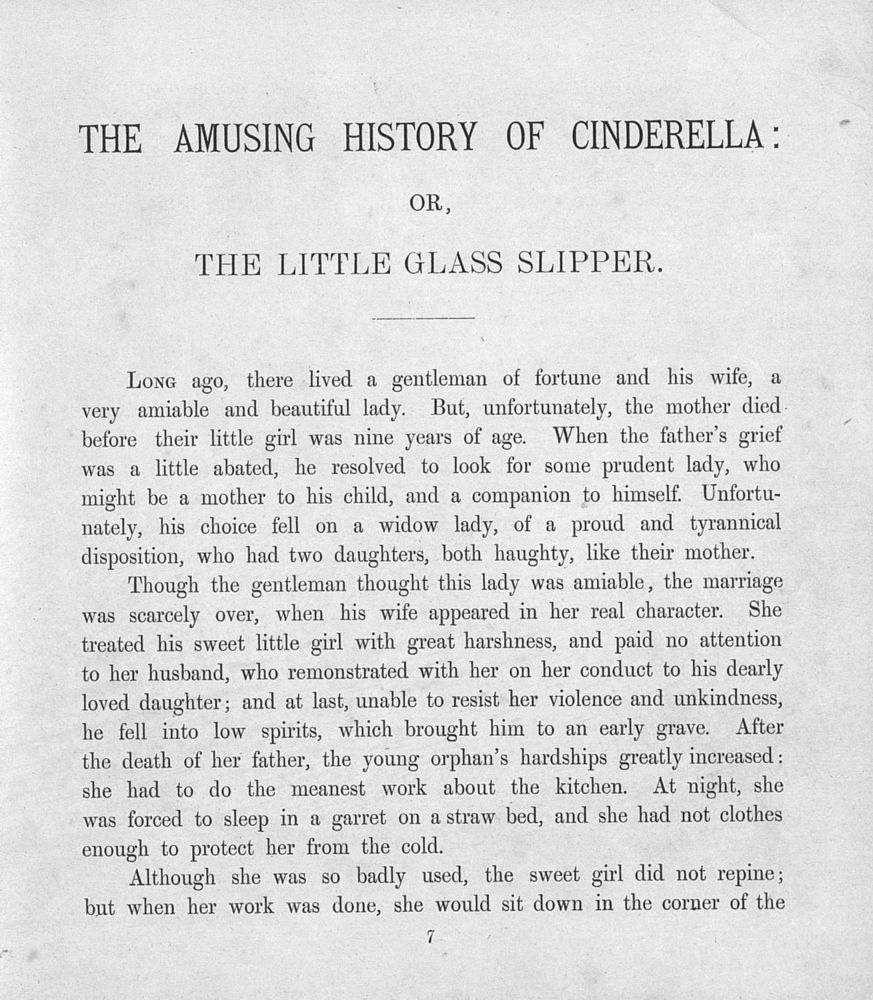 THE AMUSING HISTORY OF CINDERELLA:

OR,

THE LITTLE GLASS SLIPPER.

Long ago, there lived a gentleman of fortune and his wife, a very amiable and beautiful lady. But, unfortunately, the mother died before their little girl was nine years of age. When the father's grief was a little abated, he resolved to look for some prudent lady, who might be a mother to his child, and a companion to himself. Unfortunately, his choice fell on a widow lady, of a proud and tyrannical disposition, who had two daughters, both haughty, like their mother.

Though the gentleman thought this lady was amiable, the marriage was scarcely over, when his wife appeared in her real character. She treated his sweet little girl with great harshness, and paid no attention to her husband, who remonstrated with her on her conduct to his dearly loved daughter; and at last, unable to resist her violence and unkindness, he fell into low spirits, which brought him to an early grave. After the death of her father, the young orphan's hardships greatly increased: she had to do the meanest work about the kitchen. At night, she was forced to sleep in a garret on a straw bed, and she had not clothes enough to protect her from the cold.

Although she was so badly used, the sweet girl did not repine; but when her work was done, she would sit down in the corner of the

7